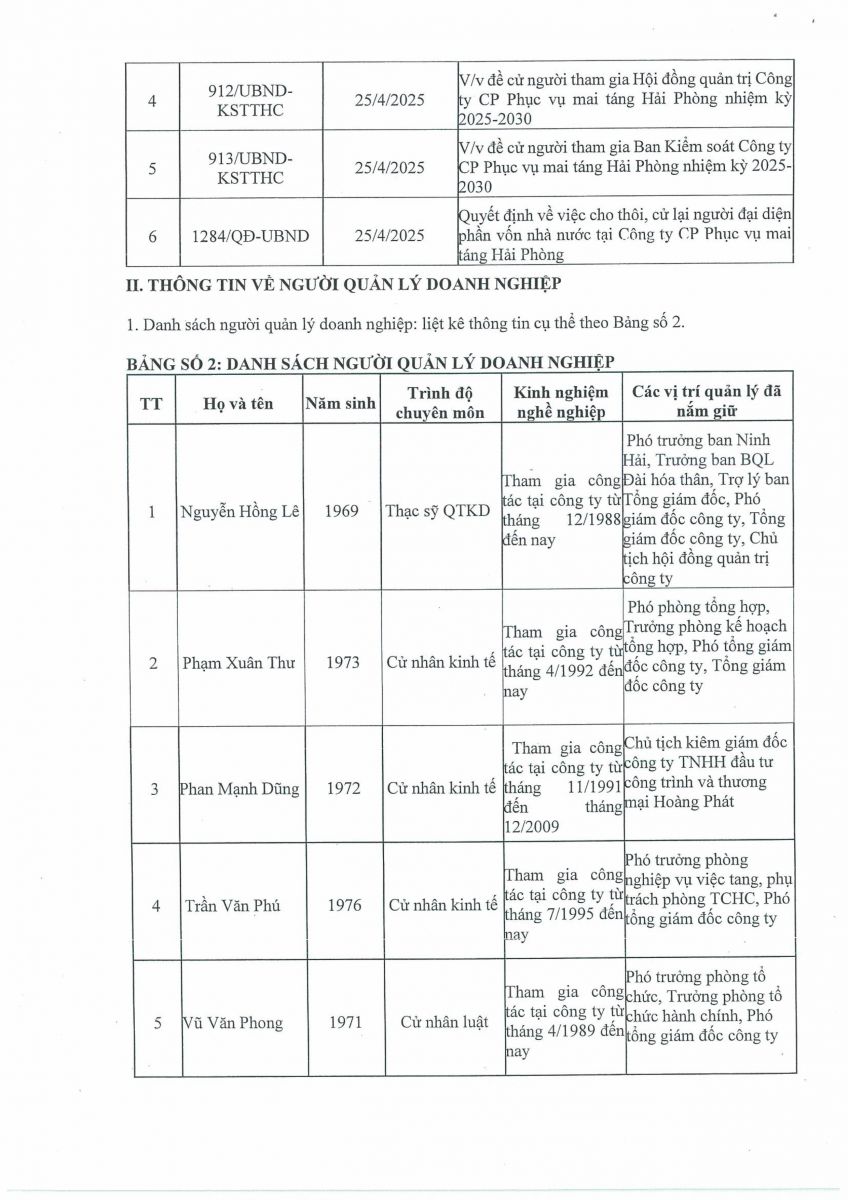 | 4 | 912/UBND-KSTTHC | 25/4/2025 | V/v đề cử người tham gia Hội đồng quản trị Công ty CP Phục vụ mai táng Hải Phòng nhiệm kỳ 2025-2030 |
|---|---|---|---|
| 5 | 913/UBND-KSTTHC | 25/4/2025 | V/v đề cử người tham gia Ban Kiểm soát Công ty CP Phục vụ mai táng Hải Phòng nhiệm kỳ 2025-2030 |
| 6 | 1284/QĐ-UBND | 25/4/2025 | Quyết định về việc cho thôi, cử lại người đại diện phần vốn nhà nước tại Công ty CP Phục vụ mai táng Hải Phòng |

II. THÔNG TIN VỀ NGƯỜI QUẢN LÝ DOANH NGHIỆP

1. Danh sách người quản lý doanh nghiệp: liệt kê thông tin cụ thể theo Bảng số 2.

BẢNG SỐ 2: DANH SÁCH NGƯỜI QUẢN LÝ DOANH NGHIỆP

| TT | Họ và tên | Năm sinh | Trình độ chuyên môn | Kinh nghiệm nghề nghiệp | Các vị trí quản lý đã nắm giữ |
|---|---|---|---|---|---|
| 1 | Nguyễn Hồng Lê | 1969 | Thạc sỹ QTKD | Tham gia công tác tại công ty từ tháng 12/1988 đến nay | Phó trưởng ban Ninh Hải, Trưởng ban BQL Đài hóa thân, Trợ lý ban Tổng giám đốc, Phó giám đốc công ty, Tổng giám đốc công ty, Chủ tịch hội đồng quản trị công ty |
| 2 | Phạm Xuân Thư | 1973 | Cử nhân kinh tế | Tham gia công tác tại công ty từ tháng 4/1992 đến nay | Phó phòng tổng hợp, Trưởng phòng kế hoạch tổng hợp, Phó tổng giám đốc công ty, Tổng giám đốc công ty |
| 3 | Phan Mạnh Dũng | 1972 | Cử nhân kinh tế | Tham gia công tác tại công ty từ tháng 11/1991 đến tháng 12/2009 | Chủ tịch kiêm giám đốc công ty TNHH đầu tư công trình và thương mại Hoàng Phát |
| 4 | Trần Văn Phú | 1976 | Cử nhân kinh tế | Tham gia công tác tại công ty từ tháng 7/1995 đến nay | Phó trưởng phòng nghiệp vụ việc tang, phụ trách phòng TCHC, Phó tổng giám đốc công ty |
| 5 | Vũ Văn Phong | 1971 | Cử nhân luật | Tham gia công tác tại công ty từ tháng 4/1989 đến nay | Phó trưởng phòng tổ chức, Trưởng phòng tổ chức hành chính, Phó tổng giám đốc công ty |